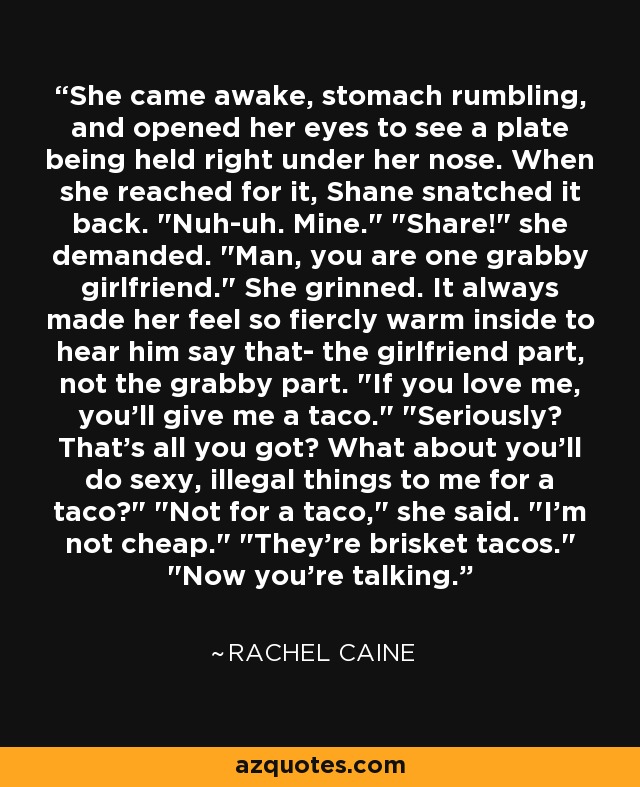 “She came awake, stomach rumbling, and opened her eyes to see a plate being held right under her nose. When she reached for it, Shane snatched it back. "Nuh-uh. Mine." "Share!" she demanded. "Man, you are one grabby girlfriend." She grinned. It always made her feel so fiercly warm inside to hear him say that- the girlfriend part, not the grabby part. "If you love me, you’ll give me a taco." "Seriously? That’s all you got? What about you’ll do sexy, illegal things to me for a taco?" "Not for a taco," she said. "I’m not cheap." "They’re brisket tacos." "Now you’re talking.”

~RACHEL CAINE

azquotes.com